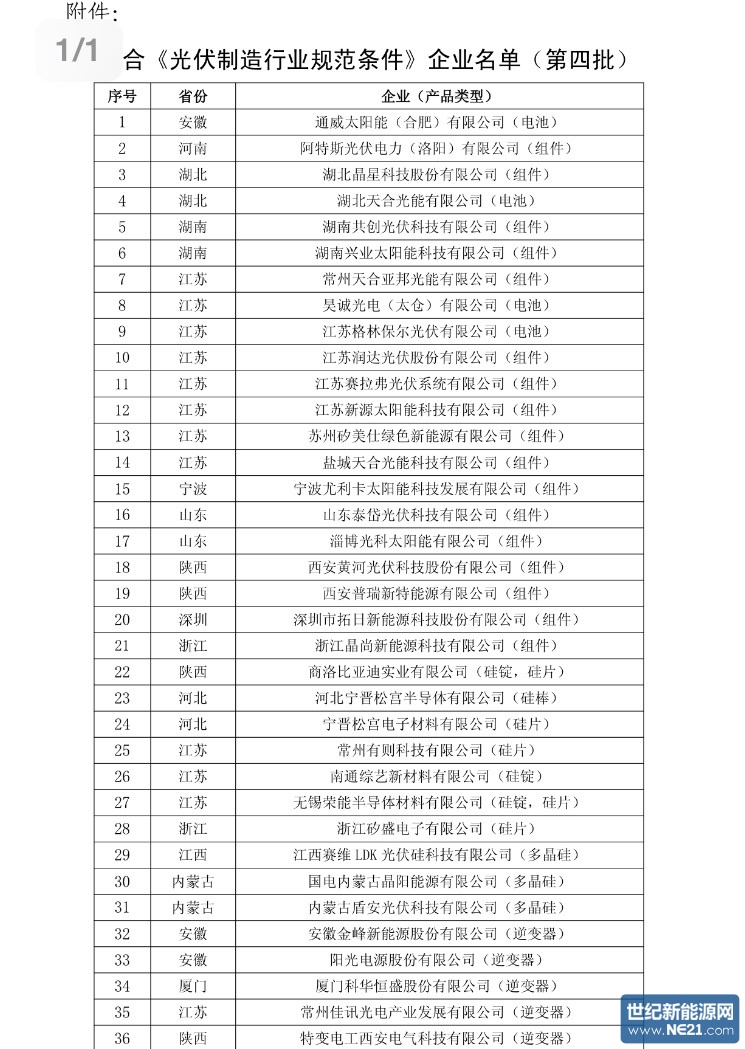 附件：

1/1

合《光伏制造行业规范条件》企业名单（第四批）

| 序号 | 省份 | 企业（产品类型） |
|---|---|---|
| 1 | 安徽 | 通威太阳能（合肥）有限公司（电池） |
| 2 | 河南 | 阿特斯光伏电力（洛阳）有限公司（组件） |
| 3 | 湖北 | 湖北晶星科技股份有限公司（组件） |
| 4 | 湖北 | 湖北天合光能有限公司（电池） |
| 5 | 湖南 | 湖南共创光伏科技有限公司（组件） |
| 6 | 湖南 | 湖南兴业太阳能科技有限公司（组件） |
| 7 | 江苏 | 常州天合亚邦光能有限公司（组件） |
| 8 | 江苏 | 昊诚光电（太仓）有限公司（电池） |
| 9 | 江苏 | 江苏格林保尔光伏有限公司（电池） |
| 10 | 江苏 | 江苏润达光伏股份有限公司（组件） |
| 11 | 江苏 | 江苏赛拉弗光伏系统有限公司（组件） |
| 12 | 江苏 | 江苏新源太阳能科技有限公司（组件） |
| 13 | 江苏 | 苏州矽美仕绿色新能源有限公司（组件） |
| 14 | 江苏 | 盐城天合光能科技有限公司（组件） |
| 15 | 宁波 | 宁波尤利卡太阳能科技发展有限公司（组件） |
| 16 | 山东 | 山东泰岱光伏科技有限公司（组件） |
| 17 | 山东 | 淄博光科太阳能有限公司（组件） |
| 18 | 陕西 | 西安黄河光伏科技股份有限公司（组件） |
| 19 | 陕西 | 西安普瑞新特能源有限公司（组件） |
| 20 | 深圳 | 深圳市拓日新能源科技股份有限公司（组件） |
| 21 | 浙江 | 浙江晶尚新能源科技有限公司（组件） |
| 22 | 陕西 | 商洛比亚迪实业有限公司（硅锭，硅片） |
| 23 | 河北 | 河北宁晋松宫半导体有限公司（硅棒） |
| 24 | 河北 | 宁晋松宫电子材料有限公司（硅片） |
| 25 | 江苏 | 常州有则科技有限公司（硅片） |
| 26 | 江苏 | 南通综艺新材料有限公司（硅锭） |
| 27 | 江苏 | 无锡荣能半导体材料有限公司（硅锭，硅片） |
| 28 | 浙江 | 浙江矽盛电子有限公司（硅片） |
| 29 | 江西 | 江西赛维 LDK 光伏硅科技有限公司（多晶硅） |
| 30 | 内蒙古 | 国电内蒙古晶阳能源有限公司（多晶硅） |
| 31 | 内蒙古 | 内蒙古盾安光伏科技有限公司（多晶硅） |
| 32 | 安徽 | 安徽金峰新能源股份有限公司（逆变器） |
| 33 | 安徽 | 阳光电源股份有限公司（逆变器） |
| 34 | 厦门 | 厦门科华恒盛股份有限公司（逆变器） |
| 35 | 江苏 | 常州佳讯光电产业发展有限公司（逆变器） |
| 36 | 陕西 | 特变电工西安电气科技有限公司（逆变器） |

世纪新能源网 www.NE21.com